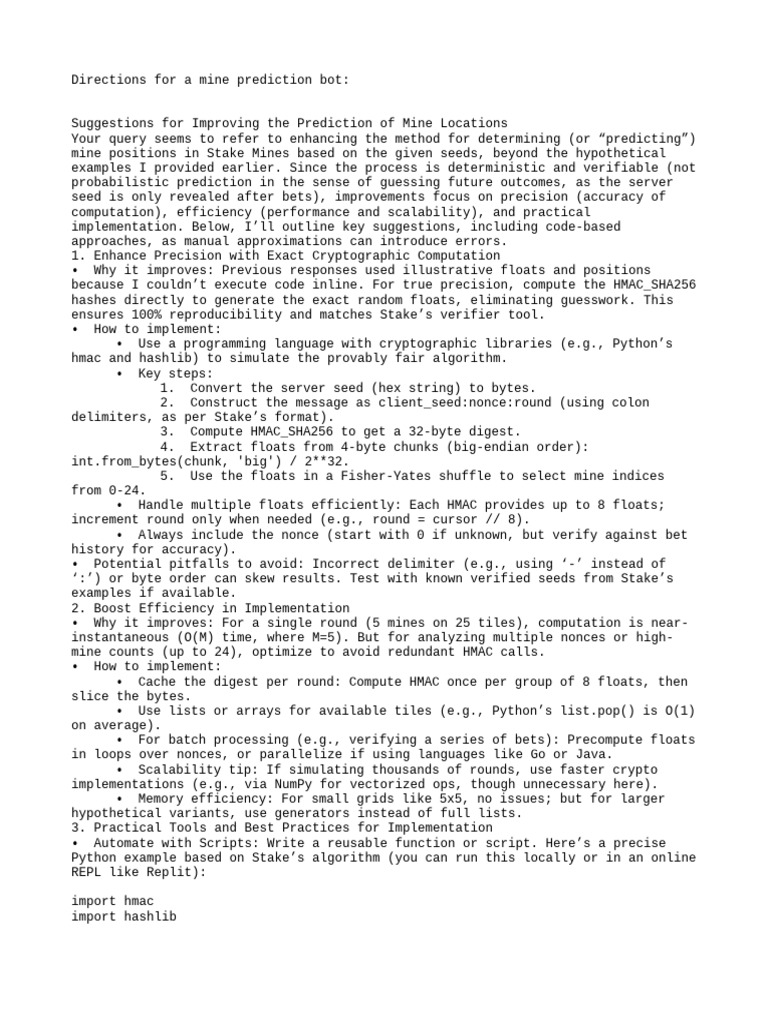 Directions for a mine prediction bot:

Suggestions for Improving the Prediction of Mine Locations
Your query seems to refer to enhancing the method for determining (or “predicting”) mine positions in Stake Mines based on the given seeds, beyond the hypothetical examples I provided earlier. Since the process is deterministic and verifiable (not probabilistic prediction in the sense of guessing future outcomes, as the server seed is only revealed after bets), improvements focus on precision (accuracy of computation), efficiency (performance and scalability), and practical implementation. Below, I’ll outline key suggestions, including code-based approaches, as manual approximations can introduce errors.
1. Enhance Precision with Exact Cryptographic Computation
• Why it improves: Previous responses used illustrative floats and positions because I couldn’t execute code inline. For true precision, compute the HMAC_SHA256 hashes directly to generate the exact random floats, eliminating guesswork. This ensures 100% reproducibility and matches Stake’s verifier tool.
• How to implement:
• Use a programming language with cryptographic libraries (e.g., Python’s hmac and hashlib) to simulate the provably fair algorithm.
• Key steps:
1. Convert the server seed (hex string) to bytes.
2. Construct the message as client_seed:nonce:round (using colon delimiters, as per Stake’s format).
3. Compute HMAC_SHA256 to get a 32-byte digest.
4. Extract floats from 4-byte chunks (big-endian order): int.from_bytes(chunk, 'big') / 2**32.
5. Use the floats in a Fisher-Yates shuffle to select mine indices from 0-24.
• Handle multiple floats efficiently: Each HMAC provides up to 8 floats; increment round only when needed (e.g., round = cursor // 8).
• Always include the nonce (start with 0 if unknown, but verify against bet history for accuracy).
• Potential pitfalls to avoid: Incorrect delimiter (e.g., using ‘-’ instead of ‘:’) or byte order can skew results. Test with known verified seeds from Stake’s examples if available.
2. Boost Efficiency in Implementation
• Why it improves: For a single round (5 mines on 25 tiles), computation is near-instantaneous (O(M) time, where M=5). But for analyzing multiple nonces or high-mine counts (up to 24), optimize to avoid redundant HMAC calls.
• How to implement:
• Cache the digest per round: Compute HMAC once per group of 8 floats, then slice the bytes.
• Use lists or arrays for available tiles (e.g., Python’s list.pop() is O(1) on average).
• For batch processing (e.g., verifying a series of bets): Precompute floats in loops over nonces, or parallelize if using languages like Go or Java.
• Scalability tip: If simulating thousands of rounds, use faster crypto implementations (e.g., via NumPy for vectorized ops, though unnecessary here).
• Memory efficiency: For small grids like 5x5, no issues; but for larger hypothetical variants, use generators instead of full lists.
3. Practical Tools and Best Practices for Implementation
• Automate with Scripts: Write a reusable function or script. Here’s a precise Python example based on Stake’s algorithm (you can run this locally or in an online REPL like Replit):

import hmac
import hashlib